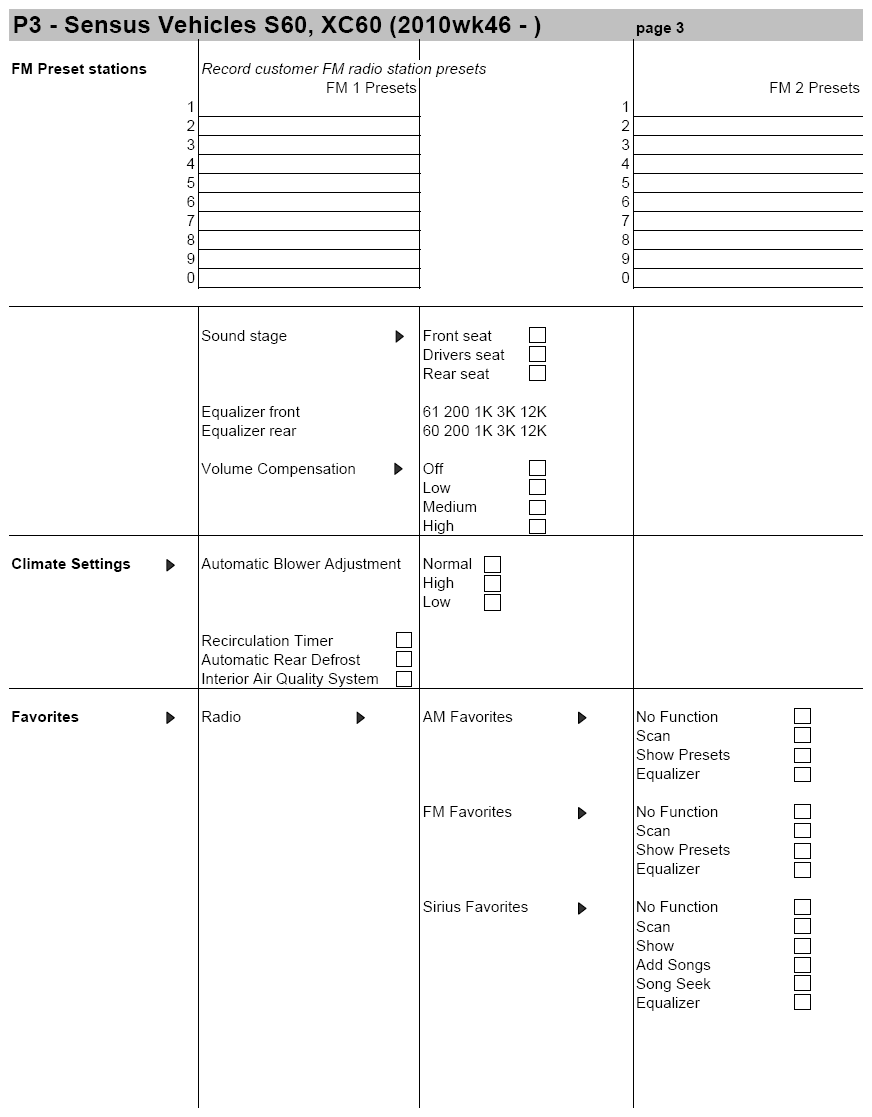 P3 - Sensus Vehicles S60, XC60 (2010wk46 - ) page 3

FM Preset stations

Record customer FM radio station presets

FM 1 Presets
1 ____
2 ____
3 ____
4 ____
5 ____
6 ____
7 ____
8 ____
9 ____
0 ____

FM 2 Presets
1 ____
2 ____
3 ____
4 ____
5 ____
6 ____
7 ____
8 ____
9 ____
0 ____

Sound stage ▶
Front seat ☐
Drivers seat ☐
Rear seat ☐

Equalizer front 61 200 1K 3K 12K
Equalizer rear 60 200 1K 3K 12K

Volume Compensation ▶
Off ☐
Low ☐
Medium ☐
High ☐

Climate Settings ▶
Automatic Blower Adjustment
Normal ☐
High ☐
Low ☐

Recirculation Timer ☐
Automatic Rear Defrost ☐
Interior Air Quality System ☐

Favorites ▶
Radio ▶

AM Favorites ▶
No Function ☐
Scan ☐
Show Presets ☐
Equalizer ☐

FM Favorites ▶
No Function ☐
Scan ☐
Show Presets ☐
Equalizer ☐

Sirius Favorites ▶
No Function ☐
Scan ☐
Show ☐
Add Songs ☐
Song Seek ☐
Equalizer ☐